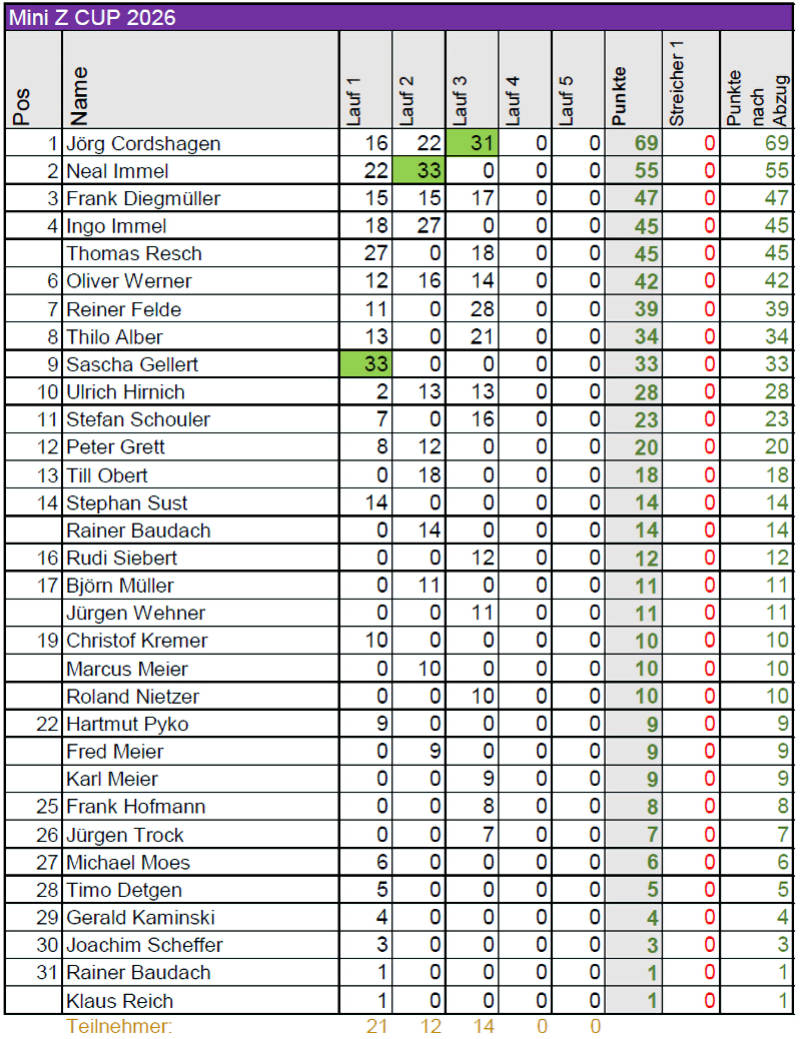 Mini Z CUP 2026

| Pos | Name | Lauf 1 | Lauf 2 | Lauf 3 | Lauf 4 | Lauf 5 | Punkte | Streicher 1 | Punkte nach Abzug |
|---|---|---|---|---|---|---|---|---|---|
| 1 | Jörg Cordshagen | 16 | 22 | 31 | 0 | 0 | 69 | 0 | 69 |
| 2 | Neal Immel | 22 | 33 | 0 | 0 | 0 | 55 | 0 | 55 |
| 3 | Frank Diegmüller | 15 | 15 | 17 | 0 | 0 | 47 | 0 | 47 |
| 4 | Ingo Immel | 18 | 27 | 0 | 0 | 0 | 45 | 0 | 45 |
| | Thomas Resch | 27 | 0 | 18 | 0 | 0 | 45 | 0 | 45 |
| 6 | Oliver Werner | 12 | 16 | 14 | 0 | 0 | 42 | 0 | 42 |
| 7 | Reiner Felde | 11 | 0 | 28 | 0 | 0 | 39 | 0 | 39 |
| 8 | Thilo Alber | 13 | 0 | 21 | 0 | 0 | 34 | 0 | 34 |
| 9 | Sascha Gellert | 33 | 0 | 0 | 0 | 0 | 33 | 0 | 33 |
| 10 | Ulrich Hirnich | 2 | 13 | 13 | 0 | 0 | 28 | 0 | 28 |
| 11 | Stefan Schouler | 7 | 0 | 16 | 0 | 0 | 23 | 0 | 23 |
| 12 | Peter Grett | 8 | 12 | 0 | 0 | 0 | 20 | 0 | 20 |
| 13 | Till Obert | 0 | 18 | 0 | 0 | 0 | 18 | 0 | 18 |
| 14 | Stephan Sust | 14 | 0 | 0 | 0 | 0 | 14 | 0 | 14 |
| | Rainer Baudach | 0 | 14 | 0 | 0 | 0 | 14 | 0 | 14 |
| 16 | Rudi Siebert | 0 | 0 | 12 | 0 | 0 | 12 | 0 | 12 |
| 17 | Björn Müller | 0 | 11 | 0 | 0 | 0 | 11 | 0 | 11 |
| | Jürgen Wehner | 0 | 0 | 11 | 0 | 0 | 11 | 0 | 11 |
| 19 | Christof Kremer | 10 | 0 | 0 | 0 | 0 | 10 | 0 | 10 |
| | Marcus Meier | 0 | 10 | 0 | 0 | 0 | 10 | 0 | 10 |
| | Roland Nietzer | 0 | 0 | 10 | 0 | 0 | 10 | 0 | 10 |
| 22 | Hartmut Pyko | 9 | 0 | 0 | 0 | 0 | 9 | 0 | 9 |
| | Fred Meier | 0 | 9 | 0 | 0 | 0 | 9 | 0 | 9 |
| | Karl Meier | 0 | 0 | 9 | 0 | 0 | 9 | 0 | 9 |
| 25 | Frank Hofmann | 0 | 0 | 8 | 0 | 0 | 8 | 0 | 8 |
| 26 | Jürgen Trock | 0 | 0 | 7 | 0 | 0 | 7 | 0 | 7 |
| 27 | Michael Moes | 6 | 0 | 0 | 0 | 0 | 6 | 0 | 6 |
| 28 | Timo Detgen | 5 | 0 | 0 | 0 | 0 | 5 | 0 | 5 |
| 29 | Gerald Kaminski | 4 | 0 | 0 | 0 | 0 | 4 | 0 | 4 |
| 30 | Joachim Scheffer | 3 | 0 | 0 | 0 | 0 | 3 | 0 | 3 |
| 31 | Rainer Baudach | 1 | 0 | 0 | 0 | 0 | 1 | 0 | 1 |
| | Klaus Reich | 1 | 0 | 0 | 0 | 0 | 1 | 0 | 1 |
| | Teilnehmer: | 21 | 12 | 14 | 0 | 0 | | | |